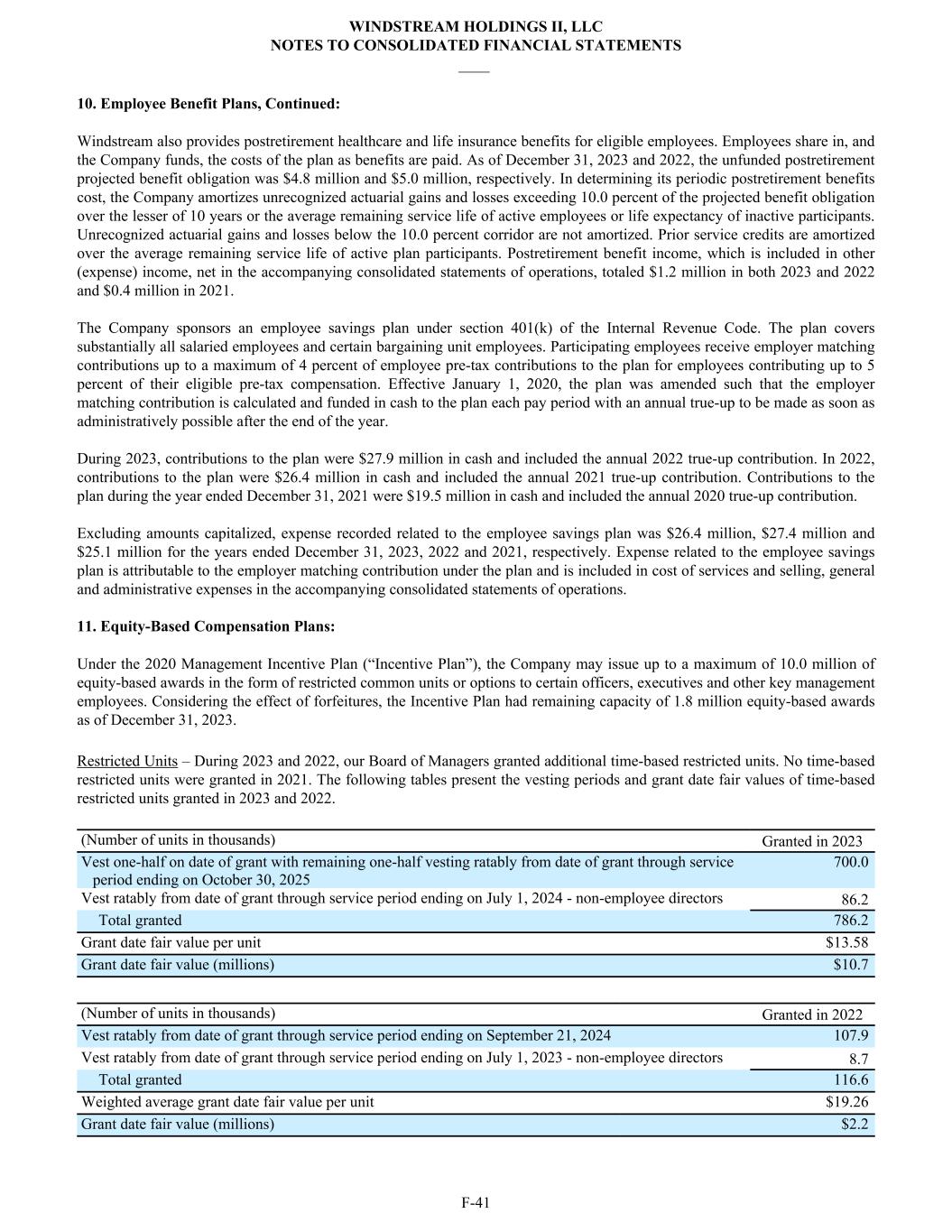 WINDSTREAM HOLDINGS II, LLC
NOTES TO CONSOLIDATED FINANCIAL STATEMENTS

10. Employee Benefit Plans, Continued:

Windstream also provides postretirement healthcare and life insurance benefits for eligible employees. Employees share in, and the Company funds, the costs of the plan as benefits are paid. As of December 31, 2023 and 2022, the unfunded postretirement projected benefit obligation was $4.8 million and $5.0 million, respectively. In determining its periodic postretirement benefits cost, the Company amortizes unrecognized actuarial gains and losses exceeding 10.0 percent of the projected benefit obligation over the lesser of 10 years or the average remaining service life of active employees or life expectancy of inactive participants. Unrecognized actuarial gains and losses below the 10.0 percent corridor are not amortized. Prior service credits are amortized over the average remaining service life of active plan participants. Postretirement benefit income, which is included in other (expense) income, net in the accompanying consolidated statements of operations, totaled $1.2 million in both 2023 and 2022 and $0.4 million in 2021.

The Company sponsors an employee savings plan under section 401(k) of the Internal Revenue Code. The plan covers substantially all salaried employees and certain bargaining unit employees. Participating employees receive employer matching contributions up to a maximum of 4 percent of employee pre-tax contributions to the plan for employees contributing up to 5 percent of their eligible pre-tax compensation. Effective January 1, 2020, the plan was amended such that the employer matching contribution is calculated and funded in cash to the plan each pay period with an annual true-up to be made as soon as administratively possible after the end of the year.

During 2023, contributions to the plan were $27.9 million in cash and included the annual 2022 true-up contribution. In 2022, contributions to the plan were $26.4 million in cash and included the annual 2021 true-up contribution. Contributions to the plan during the year ended December 31, 2021 were $19.5 million in cash and included the annual 2020 true-up contribution.

Excluding amounts capitalized, expense recorded related to the employee savings plan was $26.4 million, $27.4 million and $25.1 million for the years ended December 31, 2023, 2022 and 2021, respectively. Expense related to the employee savings plan is attributable to the employer matching contribution under the plan and is included in cost of services and selling, general and administrative expenses in the accompanying consolidated statements of operations.

11. Equity-Based Compensation Plans:

Under the 2020 Management Incentive Plan (“Incentive Plan”), the Company may issue up to a maximum of 10.0 million of equity-based awards in the form of restricted common units or options to certain officers, executives and other key management employees. Considering the effect of forfeitures, the Incentive Plan had remaining capacity of 1.8 million equity-based awards as of December 31, 2023.

Restricted Units – During 2023 and 2022, our Board of Managers granted additional time-based restricted units. No time-based restricted units were granted in 2021. The following tables present the vesting periods and grant date fair values of time-based restricted units granted in 2023 and 2022.

| (Number of units in thousands) | Granted in 2023 |
|---|---|
| Vest one-half on date of grant with remaining one-half vesting ratably from date of grant through service period ending on October 30, 2025 | 700.0 |
| Vest ratably from date of grant through service period ending on July 1, 2024 - non-employee directors | 86.2 |
| Total granted | 786.2 |
| Grant date fair value per unit | $13.58 |
| Grant date fair value (millions) | $10.7 |

| (Number of units in thousands) | Granted in 2022 |
|---|---|
| Vest ratably from date of grant through service period ending on September 21, 2024 | 107.9 |
| Vest ratably from date of grant through service period ending on July 1, 2023 - non-employee directors | 8.7 |
| Total granted | 116.6 |
| Weighted average grant date fair value per unit | $19.26 |
| Grant date fair value (millions) | $2.2 |

F-41